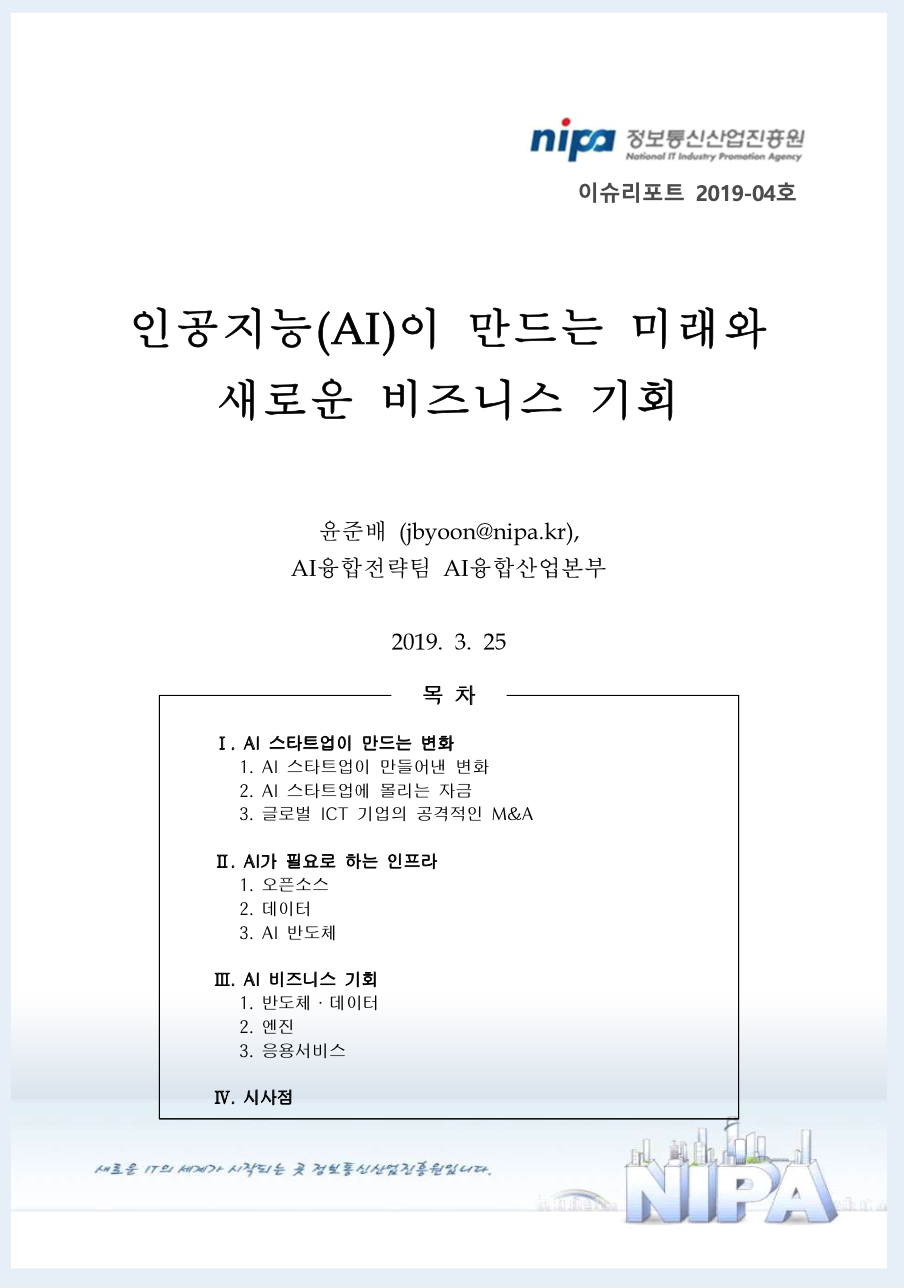 nipa 정보통신산업진흥원
National IT Industry Promotion Agency

이슈리포트 2019-04호

인공지능(AI)이 만드는 미래와
새로운 비즈니스 기회

윤준배 (jbyoon@nipa.kr),
AI융합전략팀 AI융합산업본부

2019. 3. 25

목 차

Ⅰ. AI 스타트업이 만드는 변화
1. AI 스타트업이 만들어낸 변화
2. AI 스타트업에 몰리는 자금
3. 글로벌 ICT 기업의 공격적인 M&A

Ⅱ. AI가 필요로 하는 인프라
1. 오픈소스
2. 데이터
3. AI 반도체

Ⅲ. AI 비즈니스 기회
1. 반도체 · 데이터
2. 엔진
3. 응용서비스

Ⅳ. 시사점

새로운 IT의 세계가 시작되는 곳 정보통신산업진흥원입니다.

NIPA